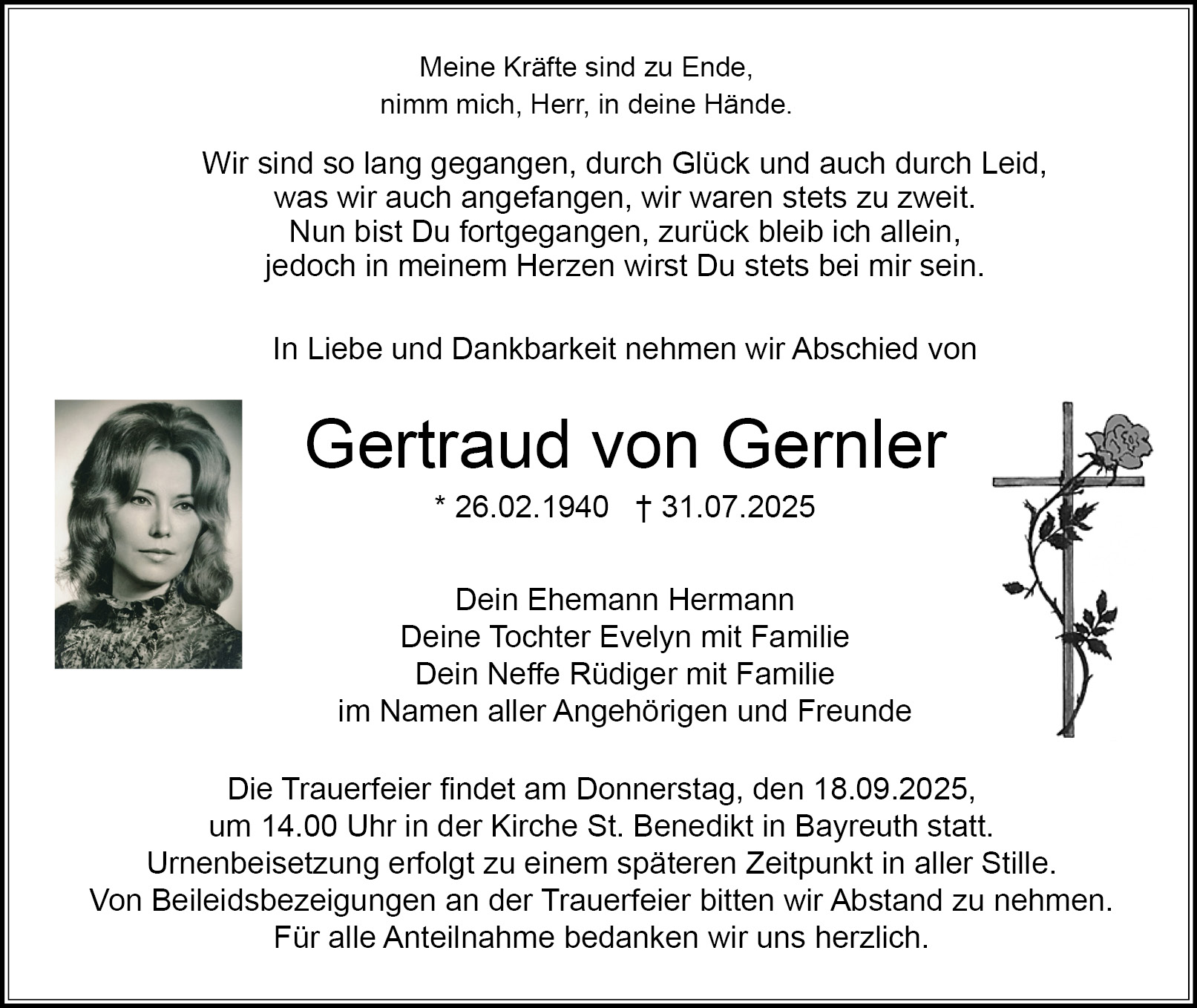 Meine Kräfte sind zu Ende,
nimm mich, Herr, in deine Hände.

Wir sind so lang gegangen, durch Glück und auch durch Leid,
was wir auch angefangen, wir waren stets zu zweit.
Nun bist Du fortgegangen, zurück bleib ich allein,
jedoch in meinem Herzen wirst Du stets bei mir sein.

In Liebe und Dankbarkeit nehmen wir Abschied von

Gertraud von Gernler

* 26.02.1940 † 31.07.2025

Dein Ehemann Hermann
Deine Tochter Evelyn mit Familie
Dein Neffe Rüdiger mit Familie
im Namen aller Angehörigen und Freunde

Die Trauerfeier findet am Donnerstag, den 18.09.2025,
um 14.00 Uhr in der Kirche St. Benedikt in Bayreuth statt.
Urnenbeisetzung erfolgt zu einem späteren Zeitpunkt in aller Stille.
Von Beileidsbezeigungen an der Trauerfeier bitten wir Abstand zu nehmen.
Für alle Anteilnahme bedanken wir uns herzlich.